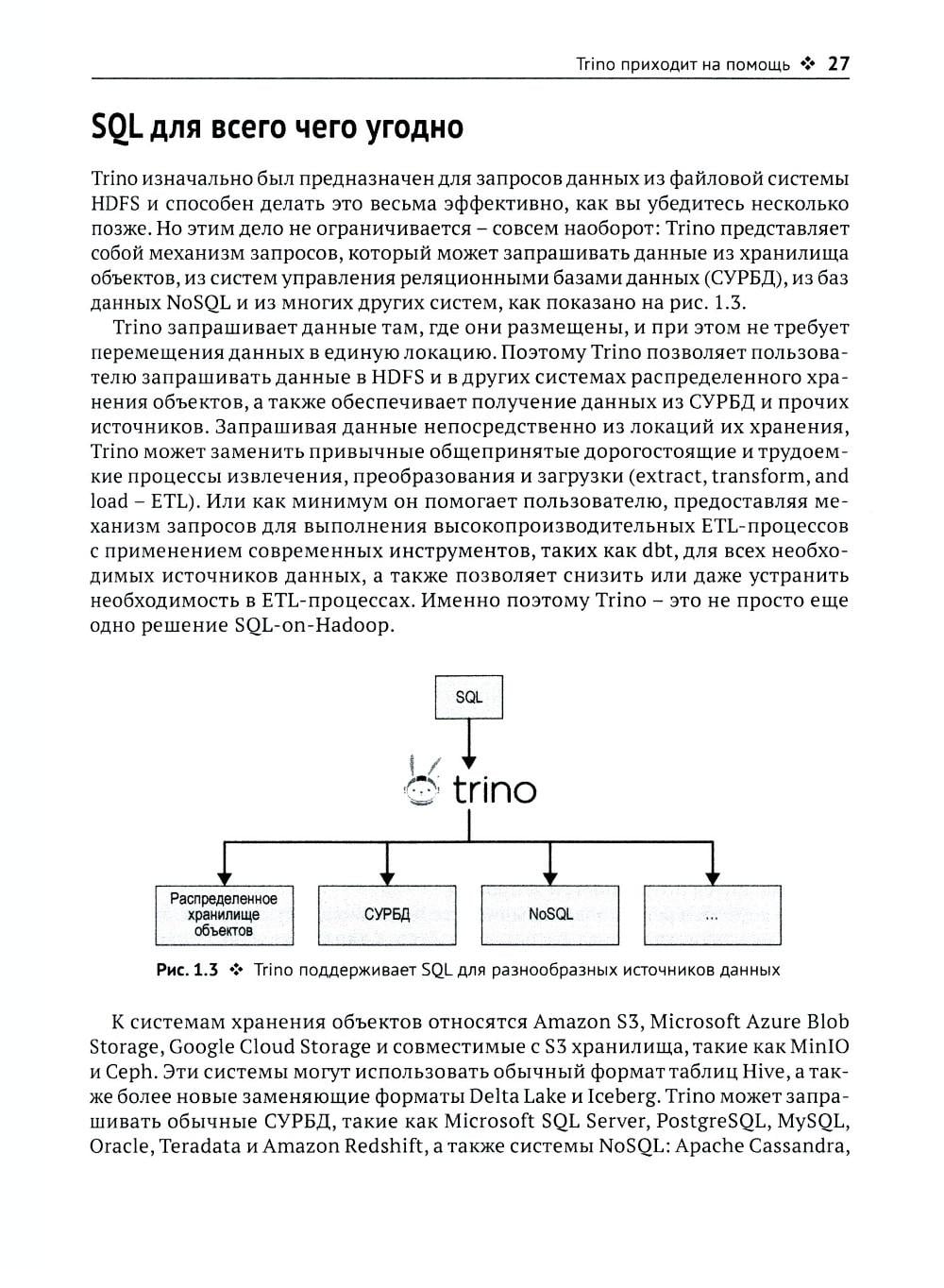 Trino приходит на помощь ❖ 27

SQL для всего чего угодно

Trino изначально был предназначен для запросов данных из файловой системы HDFS и способен делать это весьма эффективно, как вы убедитесь несколько позже. Но этим дело не ограничивается – совсем наоборот: Trino представляет собой механизм запросов, который может запрашивать данные из хранилища объектов, из систем управления реляционными базами данных (СУРБД), из баз данных NoSQL и из многих других систем, как показано на рис. 1.3.

Trino запрашивает данные там, где они размещены, и при этом не требует перемещения данных в единую локацию. Поэтому Trino позволяет пользователю запрашивать данные в HDFS и в других системах распределенного хранения объектов, а также обеспечивает получение данных из СУРБД и прочих источников. Запрашивая данные непосредственно из локаций их хранения, Trino может заменить привычные общепринятые дорогостоящие и трудоемкие процессы извлечения, преобразования и загрузки (extract, transform, and load – ETL). Или как минимум он помогает пользователю, предоставляя механизм запросов для выполнения высокопроизводительных ETL-процессов с применением современных инструментов, таких как dbt, для всех необходимых источников данных, а также позволяет снизить или даже устранить необходимость в ETL-процессах. Именно поэтому Trino – это не просто еще одно решение SQL-on-Hadoop.

SQL

trino

Распределенное хранилище объектов

СУРБД

NoSQL

...

Рис. 1.3 ❖ Trino поддерживает SQL для разнообразных источников данных

К системам хранения объектов относятся Amazon S3, Microsoft Azure Blob Storage, Google Cloud Storage и совместимые с S3 хранилища, такие как MinIO и Ceph. Эти системы могут использовать обычный формат таблиц Hive, а также более новые заменяющие форматы Delta Lake и Iceberg. Trino может запрашивать обычные СУРБД, такие как Microsoft SQL Server, PostgreSQL, MySQL, Oracle, Teradata и Amazon Redshift, а также системы NoSQL: Apache Cassandra,